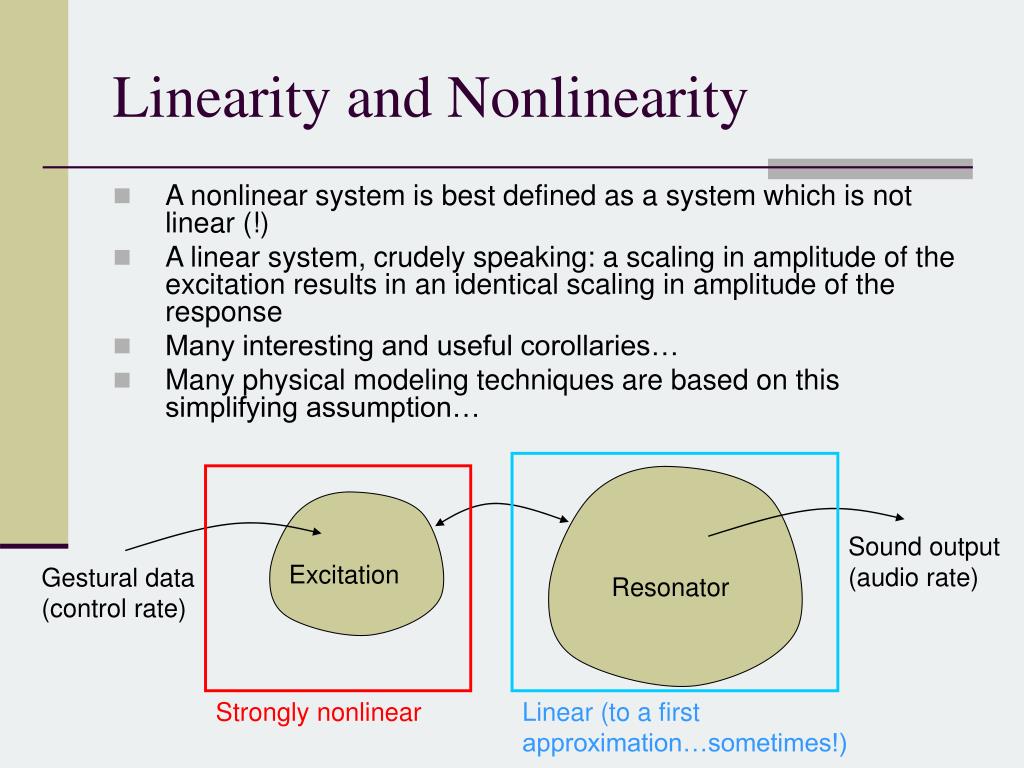 Linearity and Nonlinearity

A nonlinear system is best defined as a system which is not linear (!)

A linear system, crudely speaking: a scaling in amplitude of the excitation results in an identical scaling in amplitude of the response

Many interesting and useful corollaries…

Many physical modeling techniques are based on this simplifying assumption…

Gestural data (control rate)

Excitation

Resonator

Sound output (audio rate)

Strongly nonlinear

Linear (to a first approximation…sometimes!)